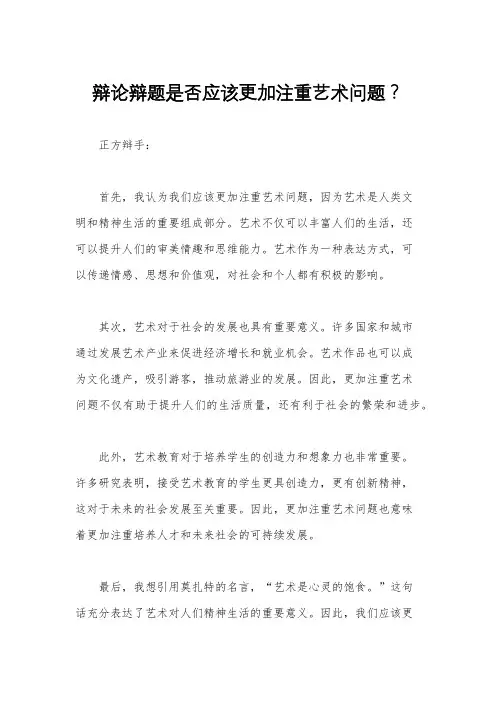 辩论辩题是否应该更加注重艺术问题？

正方辩手：

首先，我认为我们应该更加注重艺术问题，因为艺术是人类文明和精神生活的重要组成部分。艺术不仅可以丰富人们的生活，还可以提升人们的审美情趣和思维能力。艺术作为一种表达方式，可以传递情感、思想和价值观，对社会和个人都有积极的影响。

其次，艺术对于社会的发展也具有重要意义。许多国家和城市通过发展艺术产业来促进经济增长和就业机会。艺术作品也可以成为文化遗产，吸引游客，推动旅游业的发展。因此，更加注重艺术问题不仅有助于提升人们的生活质量，还有利于社会的繁荣和进步。

此外，艺术教育对于培养学生的创造力和想象力也非常重要。许多研究表明，接受艺术教育的学生更具创造力，更有创新精神，这对于未来的社会发展至关重要。因此，更加注重艺术问题也意味着更加注重培养人才和未来社会的可持续发展。

最后，我想引用莫扎特的名言，“艺术是心灵的饱食。”这句话充分表达了艺术对人们精神生活的重要意义。因此，我们应该更